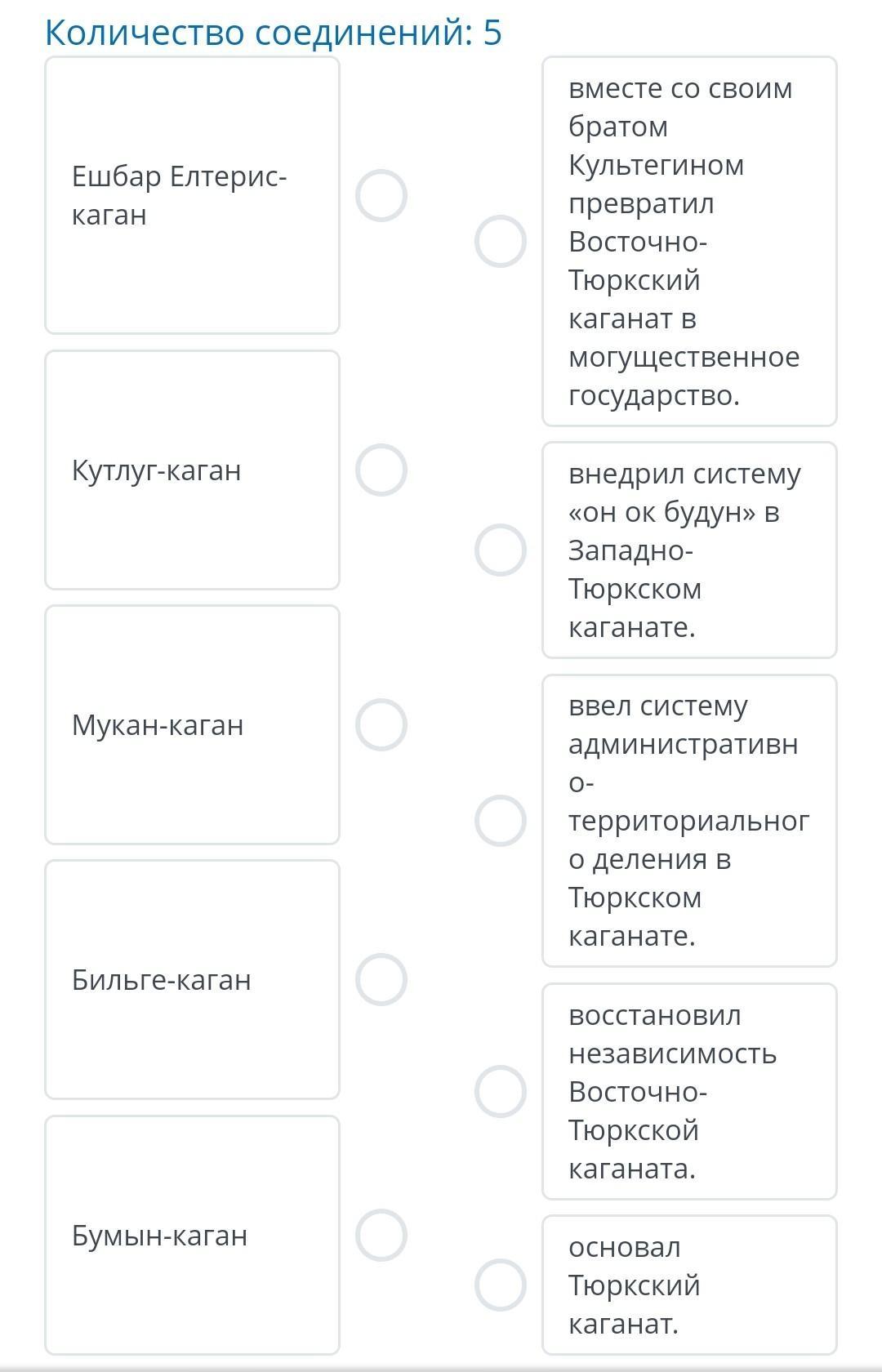 Количество соединений: 5

Ешбар Елтерис-каган

Кутлуг-каган

Мукан-каган

Бильге-каган

Бумын-каган

вместе со своим братом Культегином превратил Восточно-Тюркский каганат в могущественное государство.

внедрил систему «он ок будун» в Западно-Тюркском каганате.

ввел систему административно-территориального деления в Тюркском каганате.

восстановил независимость Восточно-Тюркской каганата.

основал Тюркский каганат.